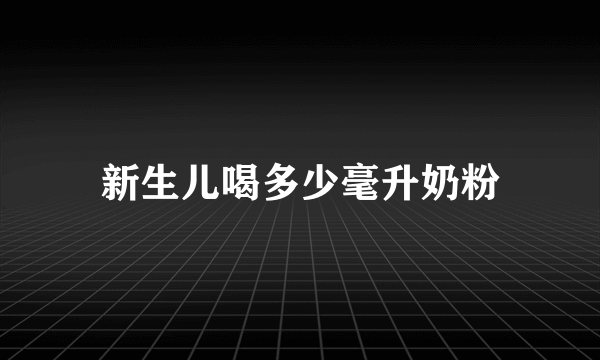 新生儿喝多少毫升奶粉